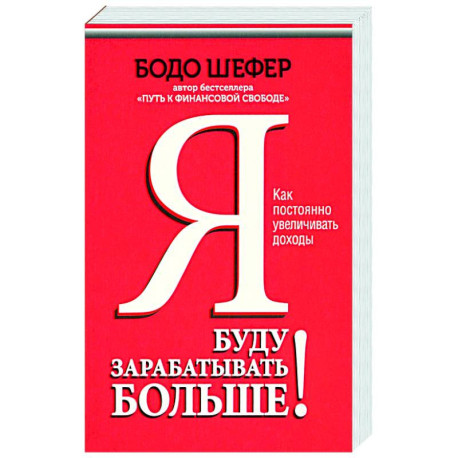 БОДО ШЕФЕР
автор бестселлера
«ПУТЬ К ФИНАНСОВОЙ СВОБОДЕ»

Я

Как постоянно увеличивать доходы

БУДУ ЗАРАБАТЫВАТЬ БОЛЬШЕ!